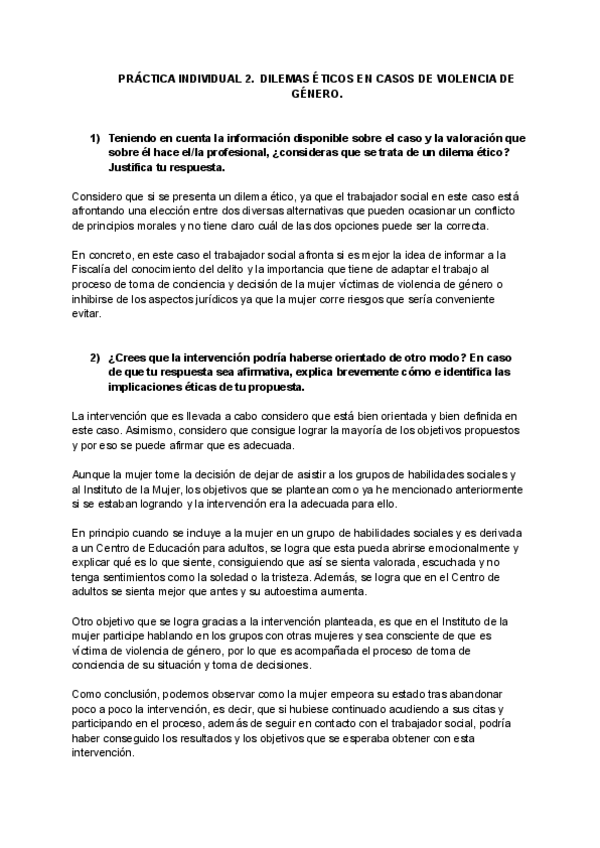 PRÁCTICA INDIVIDUAL 2. DILEMAS ÉTICOS EN CASOS DE VIOLENCIA DE GÉNERO.

1) Teniendo en cuenta la información disponible sobre el caso y la valoración que sobre él hace el/la profesional, ¿consideras que se trata de un dilema ético? Justifica tu respuesta.

Considero que si se presenta un dilema ético, ya que el trabajador social en este caso está afrontando una elección entre dos diversas alternativas que pueden ocasionar un conflicto de principios morales y no tiene claro cuál de las dos opciones puede ser la correcta.

En concreto, en este caso el trabajador social afronta si es mejor la idea de informar a la Fiscalía del conocimiento del delito y la importancia que tiene de adaptar el trabajo al proceso de toma de conciencia y decisión de la mujer víctimas de violencia de género o inhibirse de los aspectos jurídicos ya que la mujer corre riesgos que sería conveniente evitar.

2) ¿Crees que la intervención podría haberse orientado de otro modo? En caso de que tu respuesta sea afirmativa, explica brevemente cómo e identifica las implicaciones éticas de tu propuesta.

La intervención que es llevada a cabo considero que está bien orientada y bien definida en este caso. Asimismo, considero que consigue lograr la mayoría de los objetivos propuestos y por eso se puede afirmar que es adecuada.

Aunque la mujer tome la decisión de dejar de asistir a los grupos de habilidades sociales y al Instituto de la Mujer, los objetivos que se plantean como ya he mencionado anteriormente si se estaban logrando y la intervención era la adecuada para ello.

En principio cuando se incluye a la mujer en un grupo de habilidades sociales y es derivada a un Centro de Educación para adultos, se logra que esta pueda abrirse emocionalmente y explicar qué es lo que siente, consiguiendo que así se sienta valorada, escuchada y no tenga sentimientos como la soledad o la tristeza. Además, se logra que en el Centro de adultos se sienta mejor que antes y su autoestima aumenta.

Otro objetivo que se logra gracias a la intervención planteada, es que en el Instituto de la mujer participe hablando en los grupos con otras mujeres y sea consciente de que es víctima de violencia de género, por lo que es acompañada el proceso de toma de conciencia de su situación y toma de decisiones.

Como conclusión, podemos observar como la mujer empeora su estado tras abandonar poco a poco la intervención, es decir, que si hubiese continuado acudiendo a sus citas y participando en el proceso, además de seguir en contacto con el trabajador social, podría haber conseguido los resultados y los objetivos que se esperaba obtener con esta intervención.